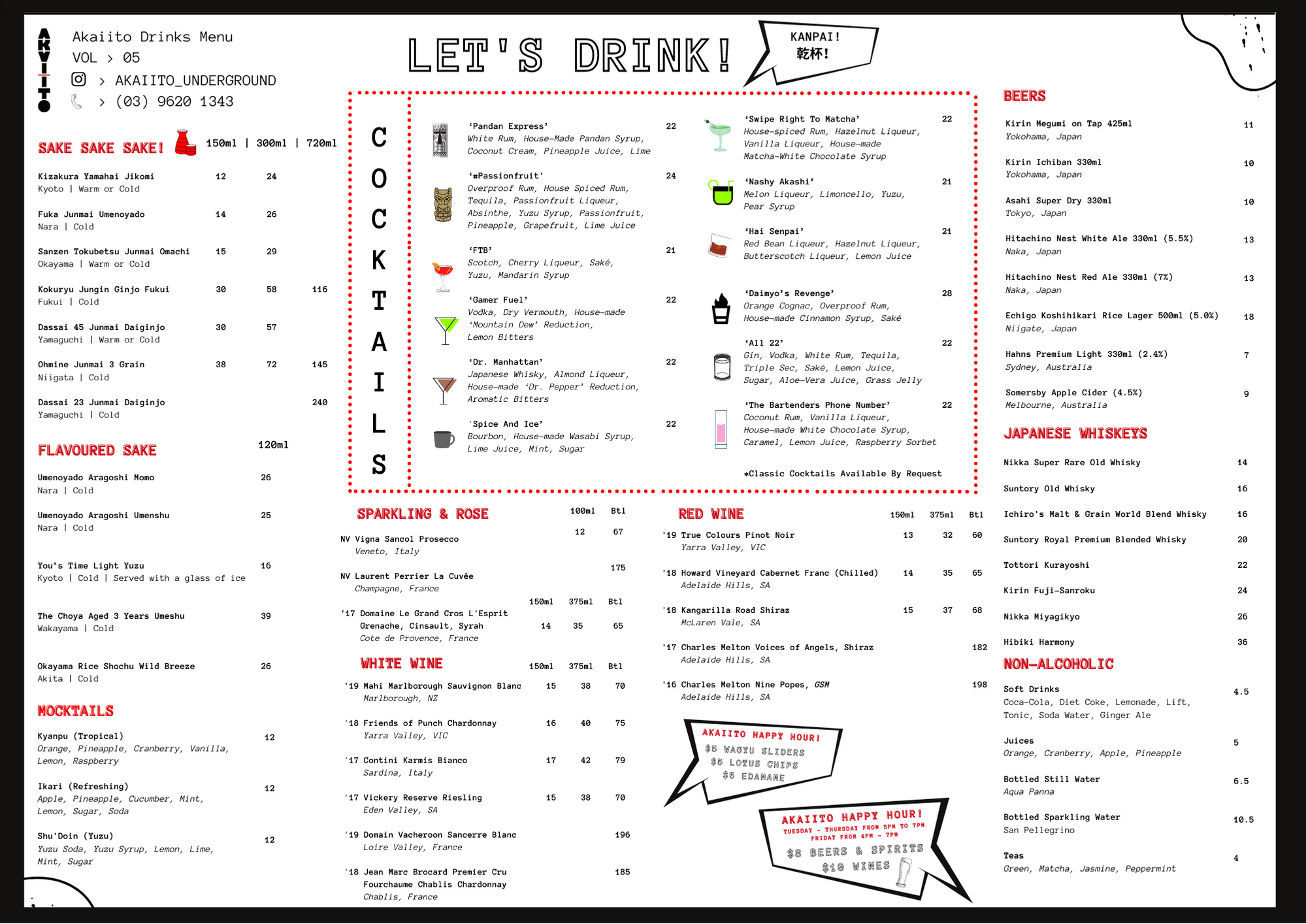 AKAIITO

Akaiito Drinks Menu
VOL > 05
> AKAIITO_UNDERGROUND
> (03) 9620 1343

LET'S DRINK!

KANPAI!
乾杯!

SAKE SAKE SAKE! 150ml | 300ml | 720ml

Kizakura Yamahai Jikomi 12 24
Kyoto | Warm or Cold

Fuka Junmai Umenoyado 14 26
Nara | Cold

Sanzen Tokubetsu Junmai Omachi 15 29
Okayama | Warm or Cold

Kokuryu Jungin Ginjo Fukui 30 58 116
Fukui | Cold

Dassai 45 Junmai Daiginjo 30 57
Yamaguchi | Warm or Cold

Ohmine Junmai 3 Grain 38 72 145
Niigata | Cold

Dassai 23 Junmai Daiginjo 240
Yamaguchi | Cold

FLAVOURED SAKE 120ml

Umenoyado Aragoshi Momo 26
Nara | Cold

Umenoyado Aragoshi Umenshu 25
Nara | Cold

You's Time Light Yuzu 16
Kyoto | Cold | Served with a glass of ice

The Choya Aged 3 Years Umeshu 39
Wakayama | Cold

Okayama Rice Shochu Wild Breeze 26
Akita | Cold

MOCKTAILS

Kyanpu (Tropical) 12
Orange, Pineapple, Cranberry, Vanilla, Lemon, Raspberry

Ikari (Refreshing) 12
Apple, Pineapple, Cucumber, Mint, Lemon, Sugar, Soda

Shu'Doin (Yuzu) 12
Yuzu Soda, Yuzu Syrup, Lemon, Lime, Mint, Sugar

COCKTAILS

'Pandan Express' 22
White Rum, House-Made Pandan Syrup, Coconut Cream, Pineapple Juice, Lime

'#Passionfruit' 24
Overproof Rum, House Spiced Rum, Tequila, Passionfruit Liqueur, Absinthe, Yuzu Syrup, Passionfruit, Pineapple, Grapefruit, Lime Juice

'FTB' 21
Scotch, Cherry Liqueur, Saké, Yuzu, Mandarin Syrup

'Gamer Fuel' 22
Vodka, Dry Vermouth, House-made 'Mountain Dew' Reduction, Lemon Bitters

'Dr. Manhattan' 22
Japanese Whisky, Almond Liqueur, House-made 'Dr. Pepper' Reduction, Aromatic Bitters

'Spice And Ice' 22
Bourbon, House-made Wasabi Syrup, Lime Juice, Mint, Sugar

'Swipe Right To Matcha' 22
House-spiced Rum, Hazelnut Liqueur, Vanilla Liqueur, House-made Matcha-White Chocolate Syrup

'Nashy Akashi' 21
Melon Liqueur, Limoncello, Yuzu, Pear Syrup

'Hai Senpai' 21
Red Bean Liqueur, Hazelnut Liqueur, Butterscotch Liqueur, Lemon Juice

'Daimyo's Revenge' 28
Orange Cognac, Overproof Rum, House-made Cinnamon Syrup, Saké

'All 22' 22
Gin, Vodka, White Rum, Tequila, Triple Sec, Saké, Lemon Juice, Sugar, Aloe-Vera Juice, Grass Jelly

'The Bartenders Phone Number' 22
Coconut Rum, Vanilla Liqueur, House-made White Chocolate Syrup, Caramel, Lemon Juice, Raspberry Sorbet

*Classic Cocktails Available By Request

SPARKLING & ROSE 100ml Btl

NV Vigna Sancol Prosecco 12 67
Veneto, Italy

NV Laurent Perrier La Cuvée 175
Champagne, France

150ml 375ml Btl
'17 Domaine Le Grand Cros L'Esprit Grenache, Cinsault, Syrah 14 35 65
Cote de Provence, France

WHITE WINE 150ml 375ml Btl

'19 Mahi Marlborough Sauvignon Blanc 15 38 70
Marlborough, NZ

'18 Friends of Punch Chardonnay 16 40 75
Yarra Valley, VIC

'17 Contini Karmis Bianco 17 42 79
Sardina, Italy

'17 Vickery Reserve Riesling 15 38 70
Eden Valley, SA

'19 Domain Vacheroon Sancerre Blanc 196
Loire Valley, France

'18 Jean Marc Brocard Premier Cru Fourchaume Chablis Chardonnay 185
Chablis, France

RED WINE 150ml 375ml Btl

'19 True Colours Pinot Noir 13 32 60
Yarra Valley, VIC

'18 Howard Vineyard Cabernet Franc (Chilled) 14 35 65
Adelaide Hills, SA

'18 Kangarilla Road Shiraz 15 37 68
McLaren Vale, SA

'17 Charles Melton Voices of Angels, Shiraz 182
Adelaide Hills, SA

'16 Charles Melton Nine Popes, GSM 198
Adelaide Hills, SA

AKAIITO HAPPY HOUR!
$5 WAGYU SLIDERS
$5 LOTUS CHIPS
$5 EDAMAME

AKAIITO HAPPY HOUR!
TUESDAY - THURSDAY FROM 5PM TO 7PM
FRIDAY FROM 4PM - 7PM
$8 BEERS & SPIRITS
$10 WINES

BEERS

Kirin Megumi on Tap 425ml 11
Yokohama, Japan

Kirin Ichiban 330ml 10
Yokohama, Japan

Asahi Super Dry 330ml 10
Tokyo, Japan

Hitachino Nest White Ale 330ml (5.5%) 13
Naka, Japan

Hitachino Nest Red Ale 330ml (7%) 13
Naka, Japan

Echigo Koshihikari Rice Lager 500ml (5.0%) 18
Niigate, Japan

Hahns Premium Light 330ml (2.4%) 7
Sydney, Australia

Somersby Apple Cider (4.5%) 9
Melbourne, Australia

JAPANESE WHISKEYS

Nikka Super Rare Old Whisky 14

Suntory Old Whisky 16

Ichiro's Malt & Grain World Blend Whisky 16

Suntory Royal Premium Blended Whisky 20

Tottori Kurayoshi 22

Kirin Fuji-Sanroku 24

Nikka Miyagikyo 26

Hibiki Harmony 36

NON-ALCOHOLIC

Soft Drinks 4.5
Coca-Cola, Diet Coke, Lemonade, Lift, Tonic, Soda Water, Ginger Ale

Juices 5
Orange, Cranberry, Apple, Pineapple

Bottled Still Water 6.5
Aqua Panna

Bottled Sparkling Water 10.5
San Pellegrino

Teas 4
Green, Matcha, Jasmine, Peppermint